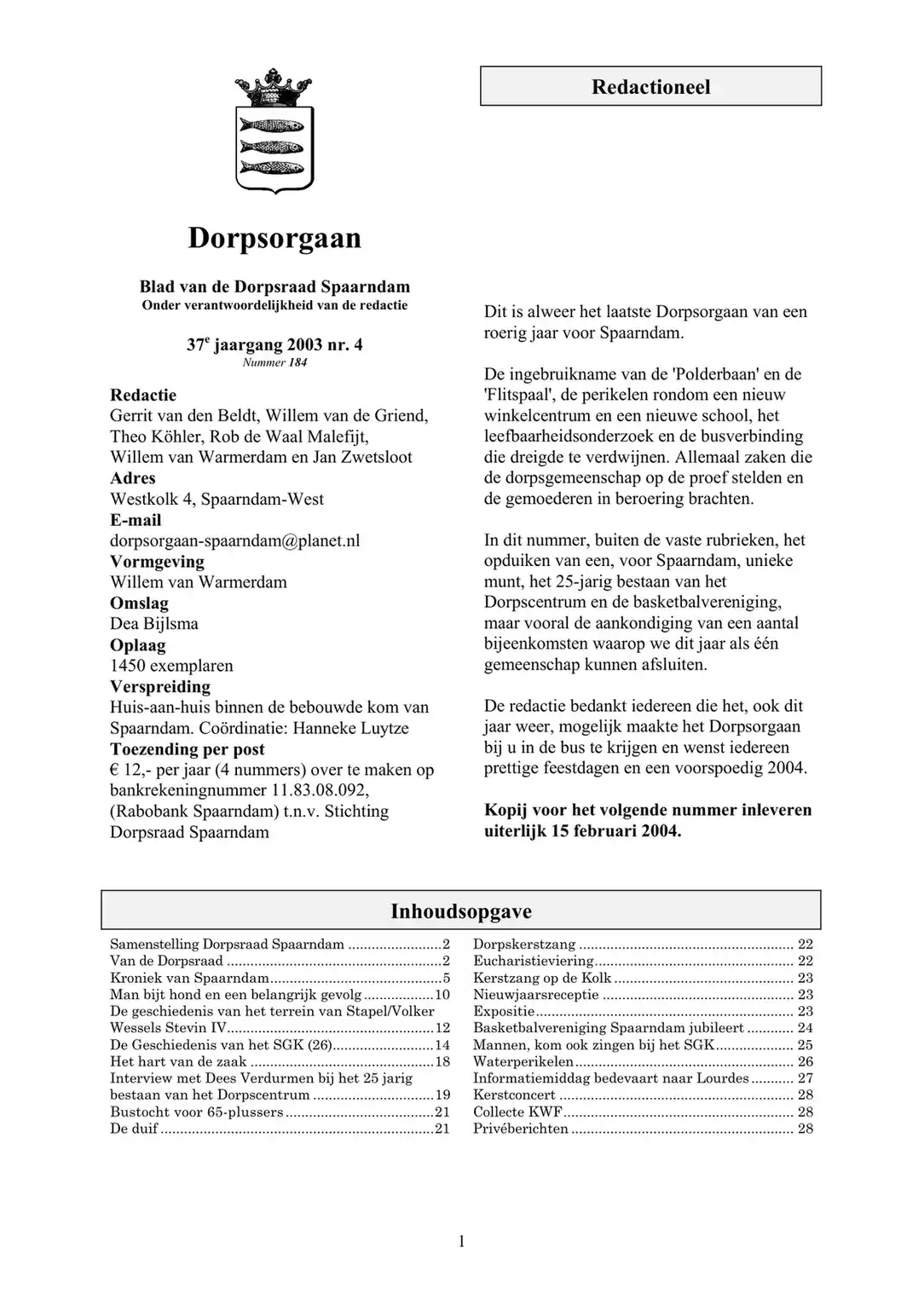 Dorpsorgaan

Blad van de Dorpsraad Spaarndam
Onder verantwoordelijkheid van de redactie

37$^{e}$ jaargang 2003 nr. 4
Nummer 184

Redactie
Gerrit van den Beldt, Willem van de Griend, Theo Köhler, Rob de Waal Malefijt, Willem van Warmerdam en Jan Zwetsloot
Adres
Westkolk 4, Spaarndam-West
E-mail
dorpsorgaan-spaarndam@planet.nl
Vormgeving
Willem van Warmerdam
Omslag
Dea Bijlsma
Oplaag
1450 exemplaren
Verspreiding
Huis-aan-huis binnen de bebouwde kom van Spaarndam. Coördinatie: Hanneke Luytze
Toezending per post
€ 12,- per jaar (4 nummers) over te maken op bankrekeningnummer 11.83.08.092, (Rabobank Spaarndam) t.n.v. Stichting Dorpsraad Spaarndam

Redactioneel

Dit is alweer het laatste Dorpsorgaan van een roerig jaar voor Spaarndam.

De ingebruikname van de 'Polderbaan' en de 'Flitspaal', de perikelen rondom een nieuw winkelcentrum en een nieuwe school, het leefbaarheidsonderzoek en de busverbinding die dreigde te verdwijnen. Allemaal zaken die de dorpsgemeenschap op de proef stelden en de gemoederen in beroering brachten.

In dit nummer, buiten de vaste rubrieken, het opduiken van een, voor Spaarndam, unieke munt, het 25-jarig bestaan van het Dorpscentrum en de basketbalvereniging, maar vooral de aankondiging van een aantal bijeenkomsten waarop we dit jaar als één gemeenschap kunnen afsluiten.

De redactie bedankt iedereen die het, ook dit jaar weer, mogelijk maakte het Dorpsorgaan bij u in de bus te krijgen en wenst iedereen prettige feestdagen en een voorspoedig 2004.

Kopij voor het volgende nummer inleveren uiterlijk 15 februari 2004.

Inhoudsopgave

Samenstelling Dorpsraad Spaarndam 2
Van de Dorpsraad 2
Kroniek van Spaarndam 5
Man bijt hond en een belangrijk gevolg 10
De geschiedenis van het terrein van Stapel/Volker Wessels Stevin IV 12
De Geschiedenis van het SGK (26) 14
Het hart van de zaak 18
Interview met Dees Verdurmen bij het 25 jarig bestaan van het Dorpscentrum 19
Bustocht voor 65-plussers 21
De duif 21

Dorpskerstzang 22
Eucharistieviering 22
Kerstzang op de Kolk 23
Nieuwjaarsreceptie 23
Expositie 23
Basketbalvereniging Spaarndam jubileert 24
Mannen, kom ook zingen bij het SGK 25
Waterperikelen 26
Informatiemiddag bedevaart naar Lourdes 27
Kerstconcert 28
Collecte KWF 28
Privéberichten 28

1